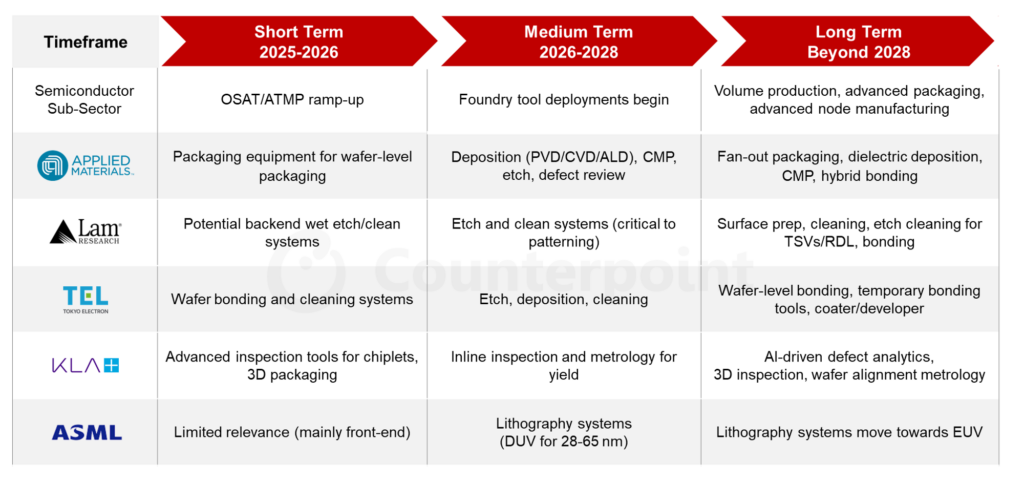 | Timeframe | Short Term 2025-2026 | Medium Term 2026-2028 | Long Term Beyond 2028 |
|---|---|---|---|
| Semiconductor Sub-Sector | OSAT/ATMP ramp-up | Foundry tool deployments begin | Volume production, advanced packaging, advanced node manufacturing |
| APPLIED MATERIALS. | Packaging equipment for wafer-level packaging | Deposition (PVD/CVD/ALD), CMP, etch, defect review | Fan-out packaging, dielectric deposition, CMP, hybrid bonding |
| Lam RESEARCH | Potential backend wet etch/clean systems | Etch and clean systems (critical to patterning) | Surface prep, cleaning, etch cleaning for TSVs/RDL, bonding |
| TEL TOKYO ELECTRON | Wafer bonding and cleaning systems | Etch, deposition, cleaning | Wafer-level bonding, temporary bonding tools, coater/developer |
| KLA | Advanced inspection tools for chiplets, 3D packaging | Inline inspection and metrology for yield | AI-driven defect analytics, 3D inspection, wafer alignment metrology |
| ASML | Limited relevance (mainly front-end) | Lithography systems (DUV for 28-65 nm) | Lithography systems move towards EUV |

Counterpoint